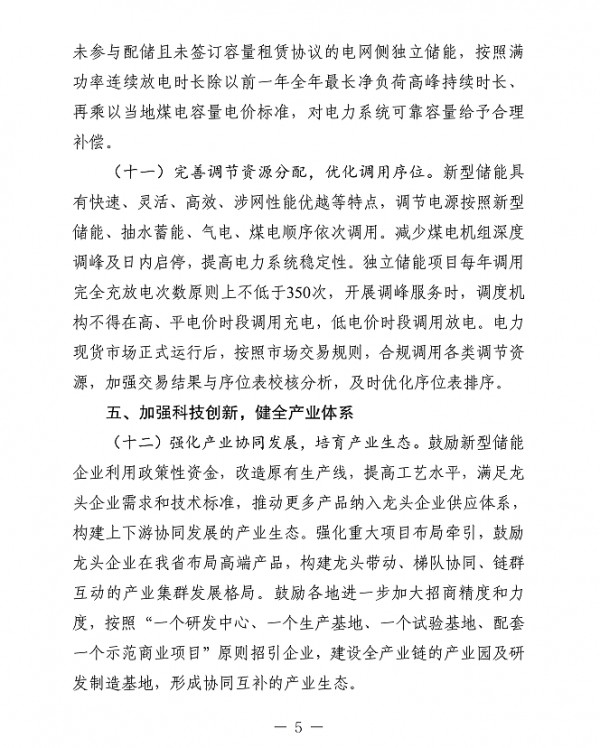 未参与配储且未签订容量租赁协议的电网侧独立储能，按照满功率连续放电时长除以前一年全年最长净负荷高峰持续时长、再乘以当地煤电容量电价标准，对电力系统可靠容量给予合理补偿。

（十一）完善调节资源分配，优化调用序位。新型储能具有快速、灵活、高效、涉网性能优越等特点，调节电源按照新型储能、抽水蓄能、气电、煤电顺序依次调用。减少煤电机组深度调峰及日内启停，提高电力系统稳定性。独立储能项目每年调用完全充放电次数原则上不低于350次，开展调峰服务时，调度机构不得在高、平电价时段调用充电，低电价时段调用放电。电力现货市场正式运行后，按照市场交易规则，合规调用各类调节资源，加强交易结果与序位表校核分析，及时优化序位表排序。

五、加强科技创新，健全产业体系

（十二）强化产业协同发展，培育产业生态。鼓励新型储能企业利用政策性资金，改造原有生产线，提高工艺水平，满足龙头企业需求和技术标准，推动更多产品纳入龙头企业供应体系，构建上下游协同发展的产业生态。强化重大项目布局牵引，鼓励龙头企业在我省布局高端产品，构建龙头带动、梯队协同、链群互动的产业集群发展格局。鼓励各地进一步加大招商精度和力度，按照“一个研发中心、一个生产基地、一个试验基地、配套一个示范商业项目”原则招引企业，建设全产业链的产业园及研发制造基地，形成协同互补的产业生态。

— 5 —